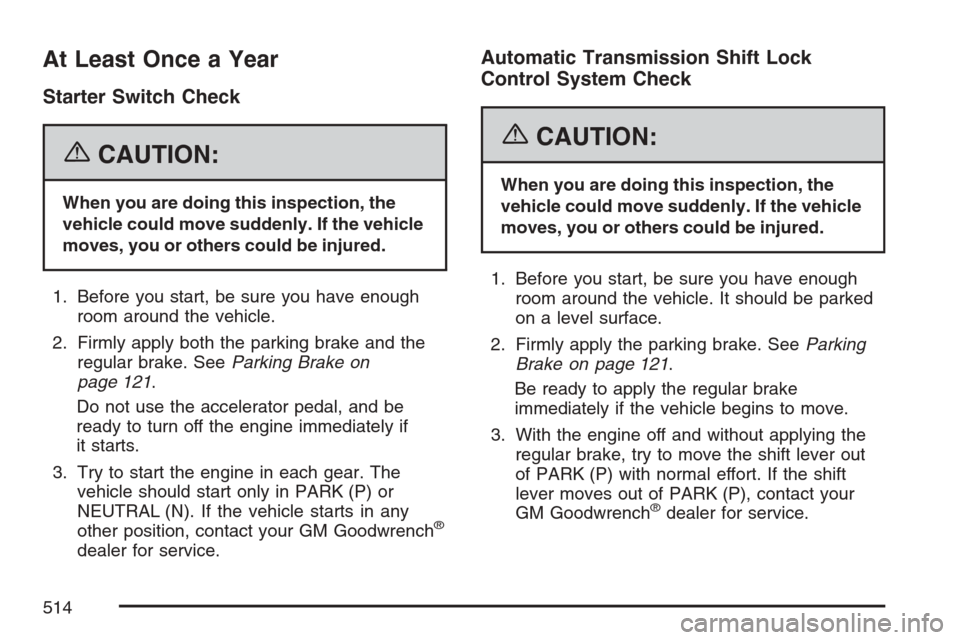 At Least Once a Year

Starter Switch Check

CAUTION:

When you are doing this inspection, the vehicle could move suddenly. If the vehicle moves, you or others could be injured.

1. Before you start, be sure you have enough room around the vehicle.

2. Firmly apply both the parking brake and the regular brake. See Parking Brake on page 121.

Do not use the accelerator pedal, and be ready to turn off the engine immediately if it starts.

3. Try to start the engine in each gear. The vehicle should start only in PARK (P) or NEUTRAL (N). If the vehicle starts in any other position, contact your GM Goodwrench® dealer for service.

Automatic Transmission Shift Lock Control System Check

CAUTION:

When you are doing this inspection, the vehicle could move suddenly. If the vehicle moves, you or others could be injured.

1. Before you start, be sure you have enough room around the vehicle. It should be parked on a level surface.

2. Firmly apply the parking brake. See Parking Brake on page 121.

Be ready to apply the regular brake immediately if the vehicle begins to move.

3. With the engine off and without applying the regular brake, try to move the shift lever out of PARK (P) with normal effort. If the shift lever moves out of PARK (P), contact your GM Goodwrench® dealer for service.

514

carmanualsonline.info